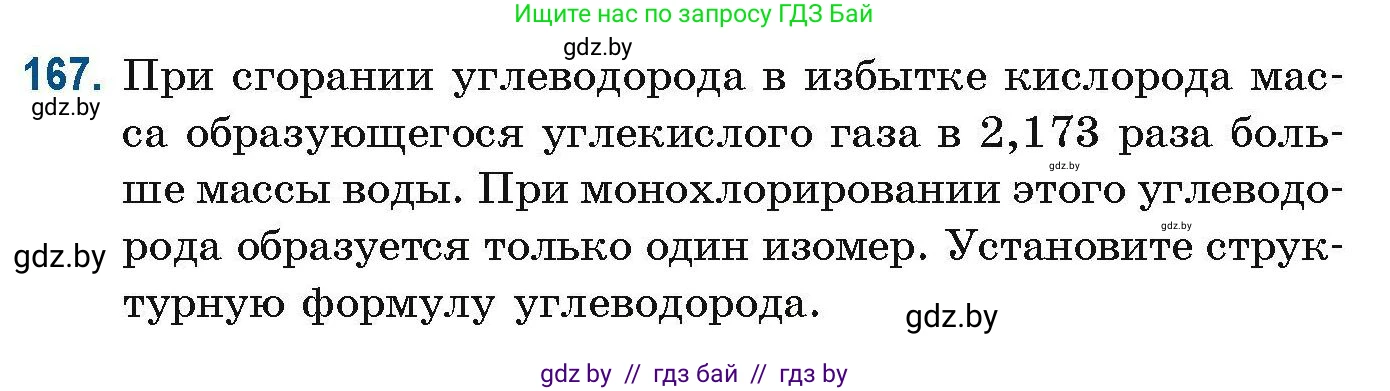 Ищите нас по запросу ГДЗ Бай

gdz.by

167. При сгорании углеводорода в избытке кислорода масса образующегося углекислого газа в 2,173 раза больше массы воды. При монохлорировании этого углеводорода образуется только один изомер. Установите структурную формулу углеводорода.

gdz.by

gdz.by

gdz.by

gdz.by

gdz.by

gdz by // гдз бай // гдз by